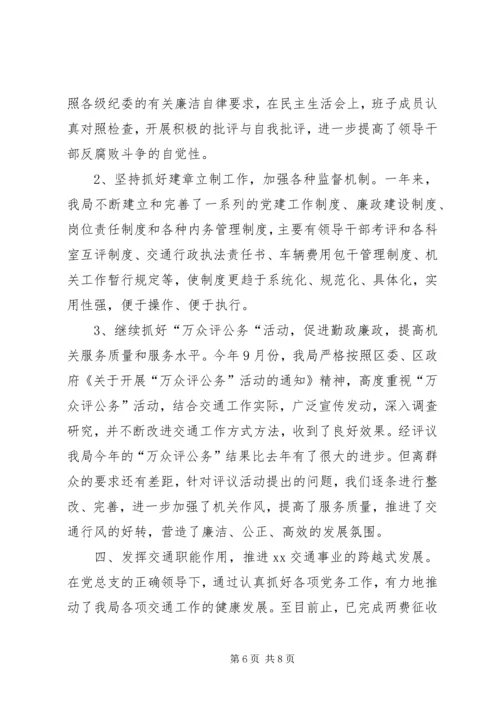 照各级纪委的有关廉洁自律要求，在民主生活会上，班子成员认真对照检查，开展积极的批评与自我批评，进一步提高了领导干部反腐败斗争的自觉性。

2、坚持抓好建章立制工作，加强各种监督机制。一年来，我局不断建立和完善了一系列的党建工作制度、廉政建设制度、岗位责任制度和各种内务管理制度，主要有领导干部考评和各科室互评制度、交通行政执法责任书、车辆费用包干管理制度、机关工作暂行规定等，使制度更趋于系统化、规范化、具体化，实用性强，便于操作、便于执行。

3、继续抓好“万众评公务“活动，促进勤政廉政，提高机关服务质量和服务水平。今年9月份，我局严格按照区委、区政府《关于开展“万众评公务”活动的通知》精神，高度重视“万众评公务”活动，结合交通工作实际，广泛宣传发动，深入调查研究，并不断改进交通工作方式方法，收到了良好效果。经评议我局今年的“万众评公务”结果比去年有了很大的进步。但离群众的要求还有差距，针对评议活动提出的问题，我们逐条进行整改、完善，进一步加强了机关作风，提高了服务质量，推进了交通行风的好转，营造了廉洁、公正、高效的发展氛围。

四、发挥交通职能作用，推进xx交通事业的跨越式发展。在党总支的正确领导下，通过认真抓好各项党务工作，有力地推动了我局各项交通工作的健康发展。至目前止，已完成两费征收

第6页 共8页